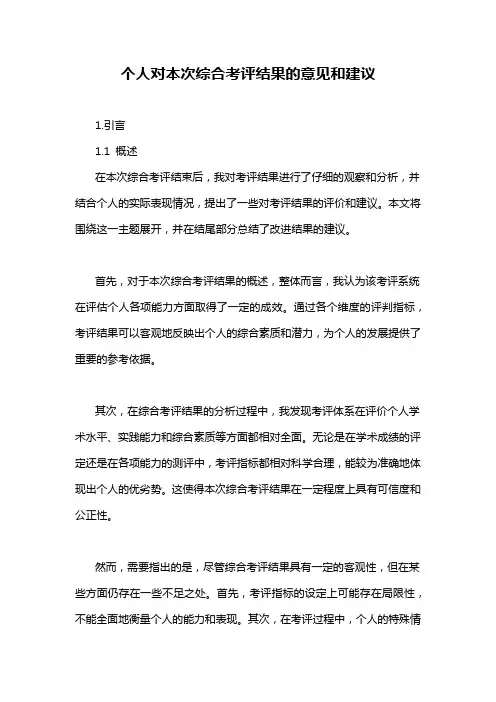 个人对本次综合考评结果的意见和建议

1.引言

1.1 概述

在本次综合考评结束后，我对考评结果进行了仔细的观察和分析，并结合个人的实际表现情况，提出了一些对考评结果的评价和建议。本文将围绕这一主题展开，并在结尾部分总结了改进结果的建议。

首先，对于本次综合考评结果的概述，整体而言，我认为该考评系统在评估个人各项能力方面取得了一定的成效。通过各个维度的评判指标，考评结果可以客观地反映出个人的综合素质和潜力，为个人的发展提供了重要的参考依据。

其次，在综合考评结果的分析过程中，我发现考评体系在评价个人学术水平、实践能力和综合素质等方面都相对全面。无论是在学术成绩的评定还是在各项能力的测评中，考评指标都相对科学合理，能较为准确地体现出个人的优劣势。这使得本次综合考评结果在一定程度上具有可信度和公正性。

然而，需要指出的是，尽管综合考评结果具有一定的客观性，但在某些方面仍存在一些不足之处。首先，考评指标的设定上可能存在局限性，不能全面地衡量个人的能力和表现。其次，在考评过程中，个人的特殊情